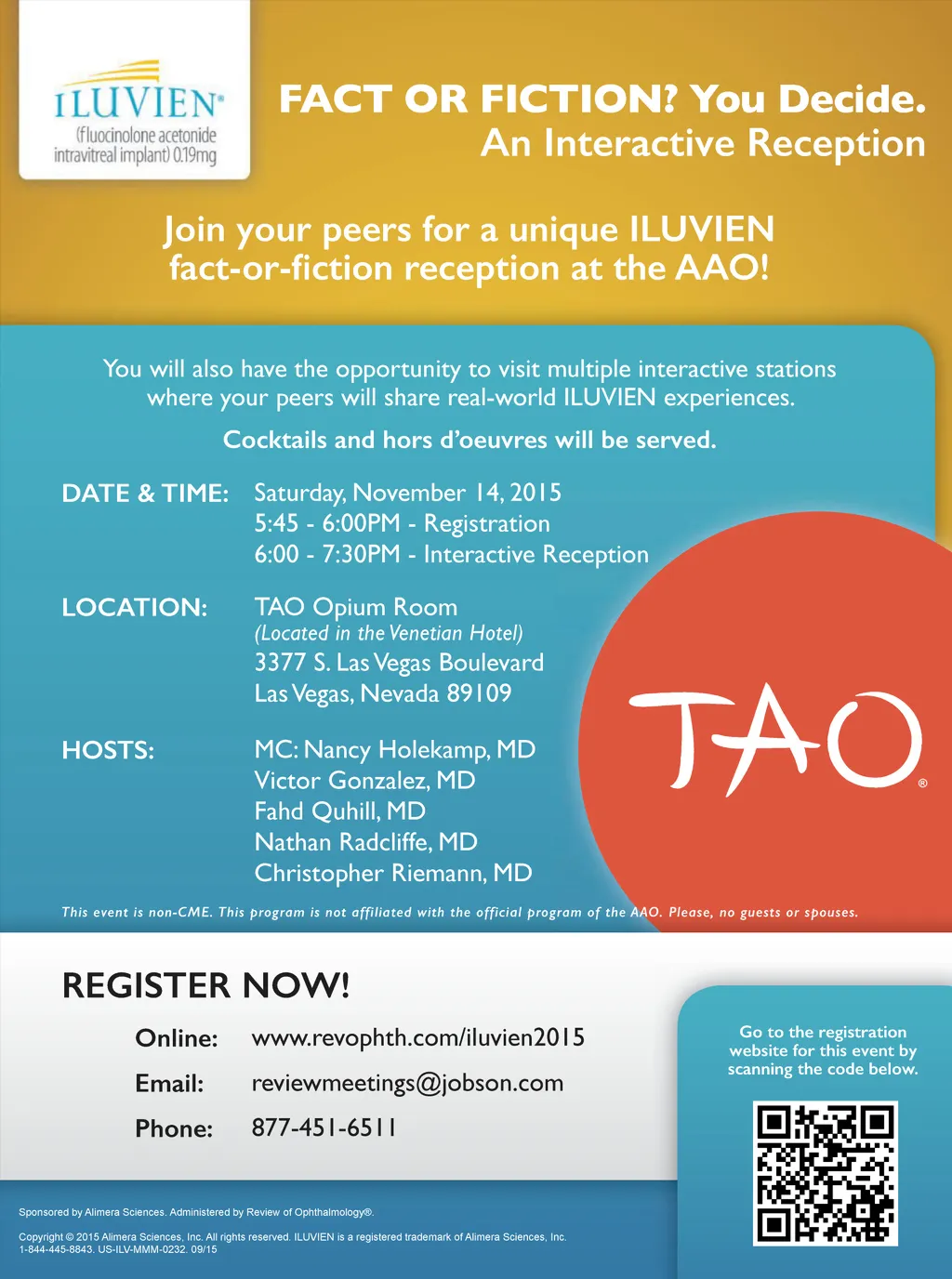 ILUVIEN®
(fluocinolone acetonide intravitreal implant) 0.19mg

FACT OR FICTION? You Decide.
An Interactive Reception

Join your peers for a unique ILUVIEN fact-or-fiction reception at the AAO!

You will also have the opportunity to visit multiple interactive stations where your peers will share real-world ILUVIEN experiences.

Cocktails and hors d'oeuvres will be served.

DATE & TIME:
Saturday, November 14, 2015
5:45 - 6:00PM - Registration
6:00 - 7:30PM - Interactive Reception

LOCATION:
TAO Opium Room
(Located in the Venetian Hotel)
3377 S. Las Vegas Boulevard
Las Vegas, Nevada 89109

HOSTS:
MC: Nancy Holekamp, MD
Victor Gonzalez, MD
Fahd Quhill, MD
Nathan Radcliffe, MD
Christopher Riemann, MD

TAO®

This event is non-CME. This program is not affiliated with the official program of the AAO. Please, no guests or spouses.

REGISTER NOW!

Online: www.revophth.com/iluvien2015
Email: reviewmeetings@jobson.com
Phone: 877-451-6511

Go to the registration website for this event by scanning the code below.

Sponsored by Alimera Sciences. Administered by Review of Ophthalmology®.

Copyright © 2015 Alimera Sciences, Inc. All rights reserved. ILUVIEN is a registered trademark of Alimera Sciences, Inc.
1-844-445-8843. US-ILV-MMM-0232. 09/15